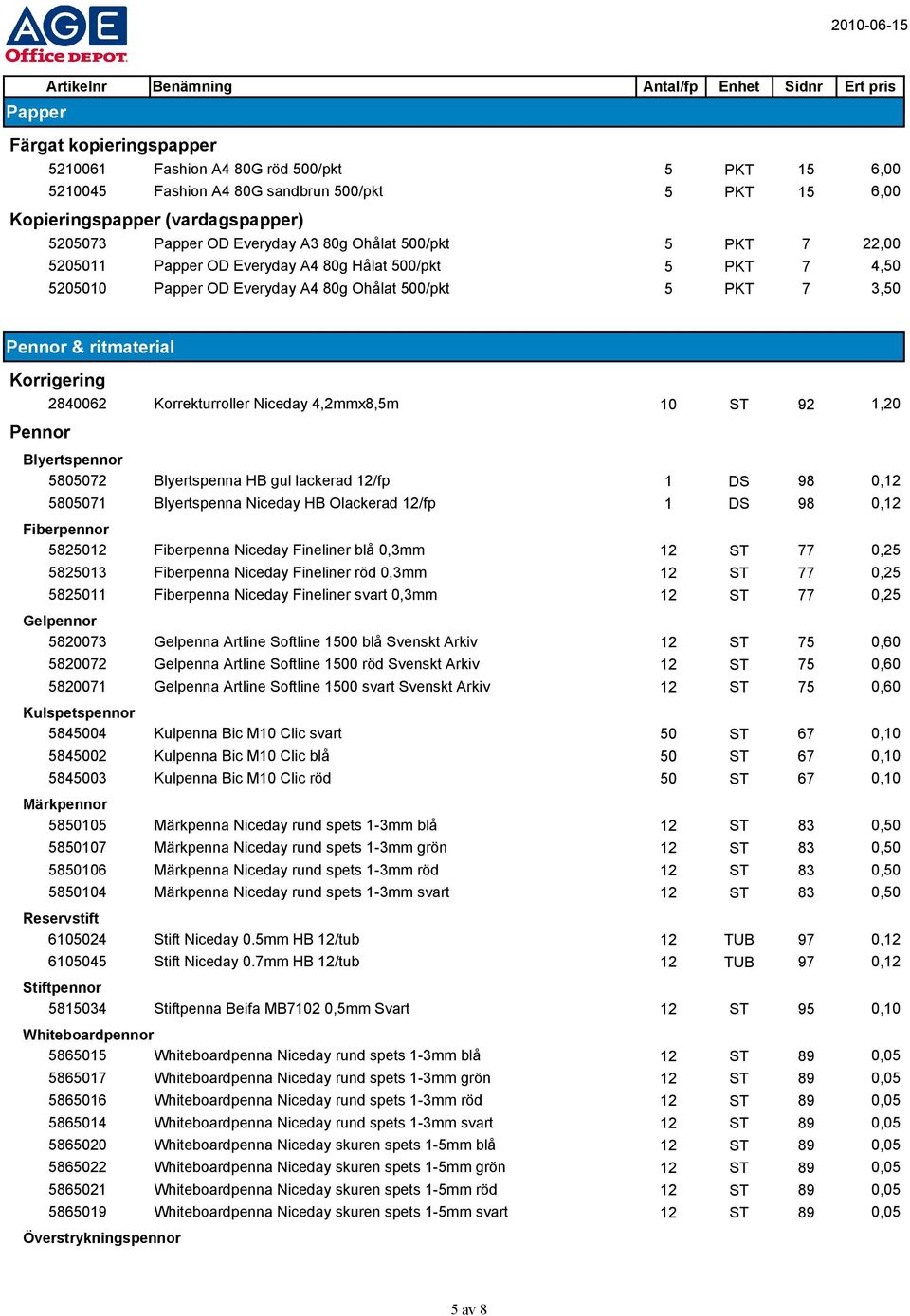 AGE Office DEPOT

2010-06-15

| Artikelnr | Benämning | Antal/fp | Enhet | Sidnr | Ert pris |
|---|---|---|---|---|---|
| Papper | | | | | |
| Färgat kopieringspapper | | | | | |
| 5210061 | Fashion A4 80G röd 500/pkt | 5 | PKT | 15 | 6,00 |
| 5210045 | Fashion A4 80G sandbrun 500/pkt | 5 | PKT | 15 | 6,00 |
| Kopieringspapper (vardagspapper) | | | | | |
| 5205073 | Papper OD Everyday A3 80g Ohålat 500/pkt | 5 | PKT | 7 | 22,00 |
| 5205011 | Papper OD Everyday A4 80g Hålat 500/pkt | 5 | PKT | 7 | 4,50 |
| 5205010 | Papper OD Everyday A4 80g Ohålat 500/pkt | 5 | PKT | 7 | 3,50 |
| Pennor & ritmaterial | | | | | |
| Korrigering | | | | | |
| 2840062 | Korrekturroller Niceday 4,2mmx8,5m | 10 | ST | 92 | 1,20 |
| Pennor | | | | | |
| Blyertspennor | | | | | |
| 5805072 | Blyertspenna HB gul lackerad 12/fp | 1 | DS | 98 | 0,12 |
| 5805071 | Blyertspenna Niceday HB Olackerad 12/fp | 1 | DS | 98 | 0,12 |
| Fiberpennor | | | | | |
| 5825012 | Fiberpenna Niceday Fineliner blå 0,3mm | 12 | ST | 77 | 0,25 |
| 5825013 | Fiberpenna Niceday Fineliner röd 0,3mm | 12 | ST | 77 | 0,25 |
| 5825011 | Fiberpenna Niceday Fineliner svart 0,3mm | 12 | ST | 77 | 0,25 |
| Gelpennor | | | | | |
| 5820073 | Gelpenna Artline Softline 1500 blå Svenskt Arkiv | 12 | ST | 75 | 0,60 |
| 5820072 | Gelpenna Artline Softline 1500 röd Svenskt Arkiv | 12 | ST | 75 | 0,60 |
| 5820071 | Gelpenna Artline Softline 1500 svart Svenskt Arkiv | 12 | ST | 75 | 0,60 |
| Kulspetspennor | | | | | |
| 5845004 | Kulpenna Bic M10 Clic svart | 50 | ST | 67 | 0,10 |
| 5845002 | Kulpenna Bic M10 Clic blå | 50 | ST | 67 | 0,10 |
| 5845003 | Kulpenna Bic M10 Clic röd | 50 | ST | 67 | 0,10 |
| Märkpennor | | | | | |
| 5850105 | Märkpenna Niceday rund spets 1-3mm blå | 12 | ST | 83 | 0,50 |
| 5850107 | Märkpenna Niceday rund spets 1-3mm grön | 12 | ST | 83 | 0,50 |
| 5850106 | Märkpenna Niceday rund spets 1-3mm röd | 12 | ST | 83 | 0,50 |
| 5850104 | Märkpenna Niceday rund spets 1-3mm svart | 12 | ST | 83 | 0,50 |
| Reservstift | | | | | |
| 6105024 | Stift Niceday 0.5mm HB 12/tub | 12 | TUB | 97 | 0,12 |
| 6105045 | Stift Niceday 0.7mm HB 12/tub | 12 | TUB | 97 | 0,12 |
| Stiftpennor | | | | | |
| 5815034 | Stiftpenna Beifa MB7102 0,5mm Svart | 12 | ST | 95 | 0,10 |
| Whiteboardpennor | | | | | |
| 5865015 | Whiteboardpenna Niceday rund spets 1-3mm blå | 12 | ST | 89 | 0,05 |
| 5865017 | Whiteboardpenna Niceday rund spets 1-3mm grön | 12 | ST | 89 | 0,05 |
| 5865016 | Whiteboardpenna Niceday rund spets 1-3mm röd | 12 | ST | 89 | 0,05 |
| 5865014 | Whiteboardpenna Niceday rund spets 1-3mm svart | 12 | ST | 89 | 0,05 |
| 5865020 | Whiteboardpenna Niceday skuren spets 1-5mm blå | 12 | ST | 89 | 0,05 |
| 5865022 | Whiteboardpenna Niceday skuren spets 1-5mm grön | 12 | ST | 89 | 0,05 |
| 5865021 | Whiteboardpenna Niceday skuren spets 1-5mm röd | 12 | ST | 89 | 0,05 |
| 5865019 | Whiteboardpenna Niceday skuren spets 1-5mm svart | 12 | ST | 89 | 0,05 |
| Överstrykningspennor | | | | | |

5 av 8